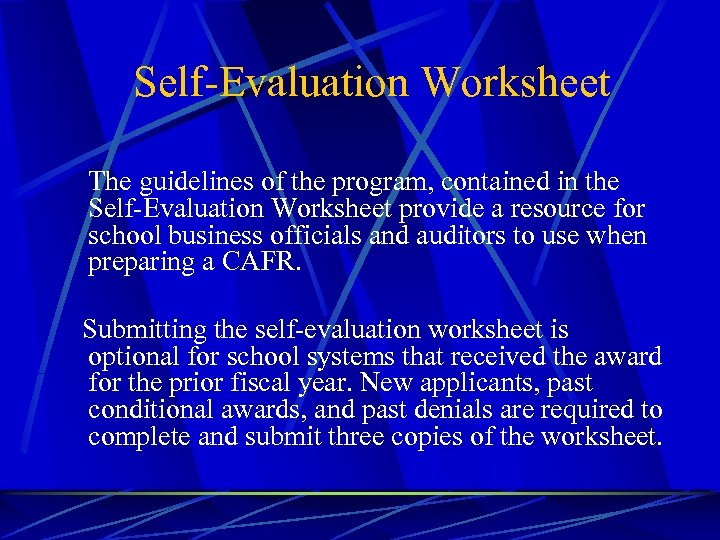 Self-Evaluation Worksheet

The guidelines of the program, contained in the Self-Evaluation Worksheet provide a resource for school business officials and auditors to use when preparing a CAFR.

Submitting the self-evaluation worksheet is optional for school systems that received the award for the prior fiscal year. New applicants, past conditional awards, and past denials are required to complete and submit three copies of the worksheet.